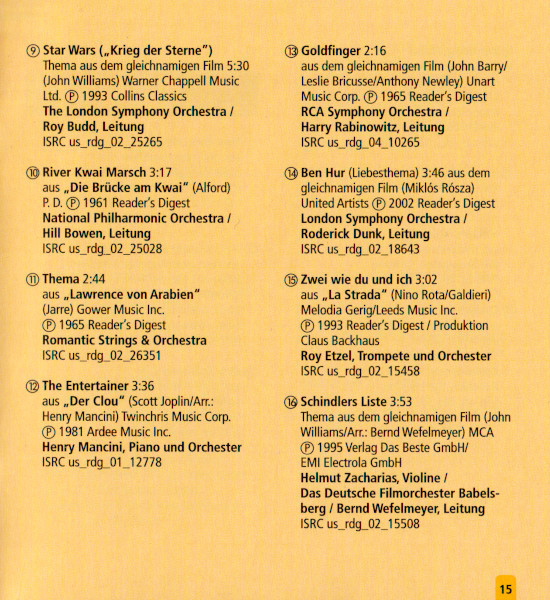 ⑨ Star Wars („Krieg der Sterne")
Thema aus dem gleichnamigen Film 5:30 (John Williams) Warner Chappell Music Ltd. Ⓟ 1993 Collins Classics
The London Symphony Orchestra / Roy Budd, Leitung
ISRC us_rdg_02_25265

⑩ River Kwai Marsch 3:17
aus „Die Brücke am Kwai" (Alford) P. D. Ⓟ 1961 Reader's Digest
National Philharmonic Orchestra / Hill Bowen, Leitung
ISRC us_rdg_02_25028

⑪ Thema 2:44
aus „Lawrence von Arabien" (Jarre) Gower Music Inc. Ⓟ 1965 Reader's Digest
Romantic Strings & Orchestra
ISRC us_rdg_02_26351

⑫ The Entertainer 3:36
aus „Der Clou" (Scott Joplin/Arr.: Henry Mancini) Twinchris Music Corp. Ⓟ 1981 Ardee Music Inc.
Henry Mancini, Piano und Orchester
ISRC us_rdg_01_12778

⑬ Goldfinger 2:16
aus dem gleichnamigen Film (John Barry/ Leslie Bricusse/Anthony Newley) Unart Music Corp. Ⓟ 1965 Reader's Digest
RCA Symphony Orchestra / Harry Rabinowitz, Leitung
ISRC us_rdg_04_10265

⑭ Ben Hur (Liebesthema) 3:46 aus dem gleichnamigen Film (Miklós Rósza) United Artists Ⓟ 2002 Reader's Digest
London Symphony Orchestra / Roderick Dunk, Leitung
ISRC us_rdg_02_18643

⑮ Zwei wie du und ich 3:02
aus „La Strada" (Nino Rota/Galdieri) Melodia Gerig/Leeds Music Inc. Ⓟ 1993 Reader's Digest / Produktion Claus Backhaus
Roy Etzel, Trompete und Orchester
ISRC us_rdg_02_15458

⑯ Schindlers Liste 3:53
Thema aus dem gleichnamigen Film (John Williams/Arr.: Bernd Wefelmeyer) MCA Ⓟ 1995 Verlag Das Beste GmbH/ EMI Electrola GmbH
Helmut Zacharias, Violine / Das Deutsche Filmorchester Babelsberg / Bernd Wefelmeyer, Leitung
ISRC us_rdg_02_15508

15